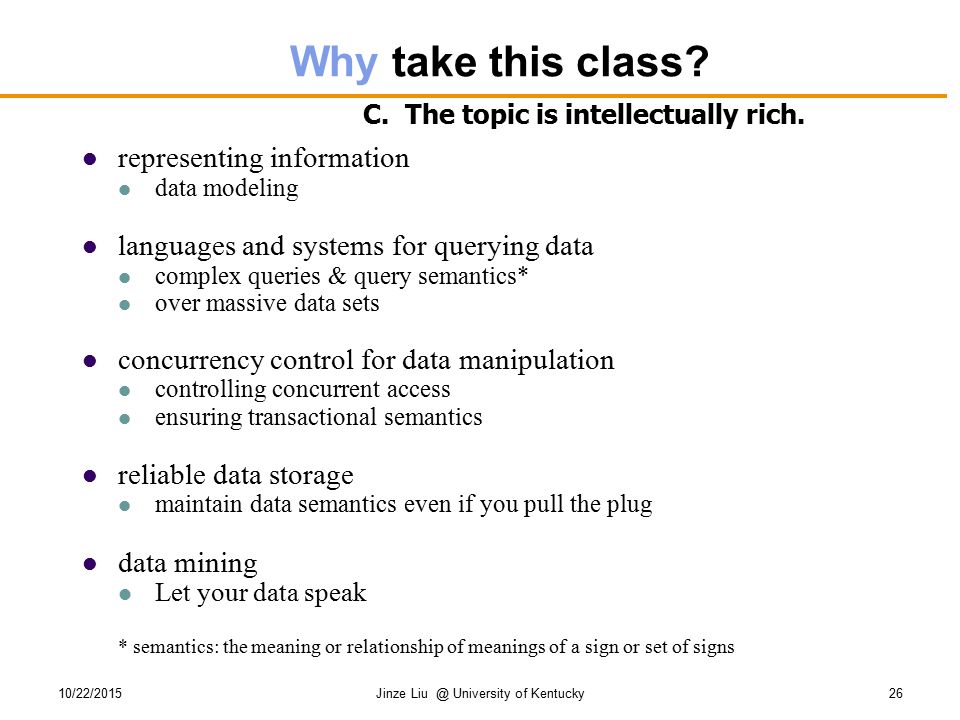 Why take this class?

C. The topic is intellectually rich.

- representing information
  - data modeling

- languages and systems for querying data
  - complex queries & query semantics*
  - over massive data sets

- concurrency control for data manipulation
  - controlling concurrent access
  - ensuring transactional semantics

- reliable data storage
  - maintain data semantics even if you pull the plug

- data mining
  - Let your data speak

* semantics: the meaning or relationship of meanings of a sign or set of signs

10/22/2015 Jinze Liu @ University of Kentucky 26